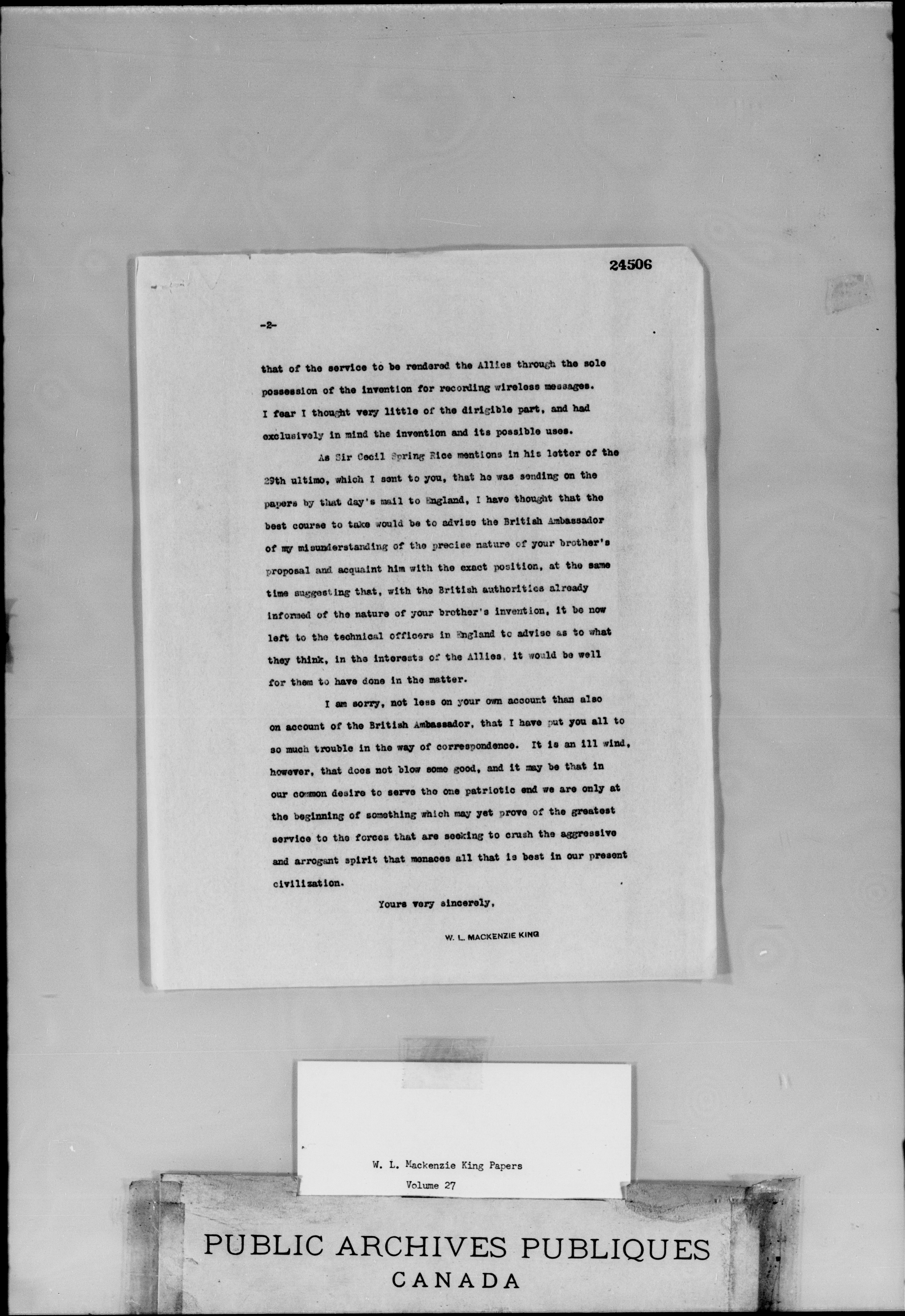 24506

-2-

that of the service to be rendered the Allies through the sole possession of the invention for recording wireless messages. I fear I thought very little of the dirigible part, and had exclusively in mind the invention and its possible uses.

As Sir Cecil Spring Rice mentions in his letter of the 29th ultimo, which I sent to you, that he was sending on the papers by that day's mail to England, I have thought that the best course to take would be to advise the British Ambassador of my misunderstanding of the precise nature of your brother's proposal and acquaint him with the exact position, at the same time suggesting that, with the British authorities already informed of the nature of your brother's invention, it be now left to the technical officers in England to advise as to what they think, in the interests of the Allies, it would be well for them to have done in the matter.

I am sorry, not less on your own account than also on account of the British Ambassador, that I have put you all to so much trouble in the way of correspondence. It is an ill wind, however, that does not blow some good, and it may be that in our common desire to serve the one patriotic end we are only at the beginning of something which may yet prove of the greatest service to the forces that are seeking to crush the aggressive and arrogant spirit that menaces all that is best in our present civilization.

Yours very sincerely,

W. L. MACKENZIE KING

W. L. Mackenzie King Papers
Volume 27

PUBLIC ARCHIVES PUBLIQUES
CANADA